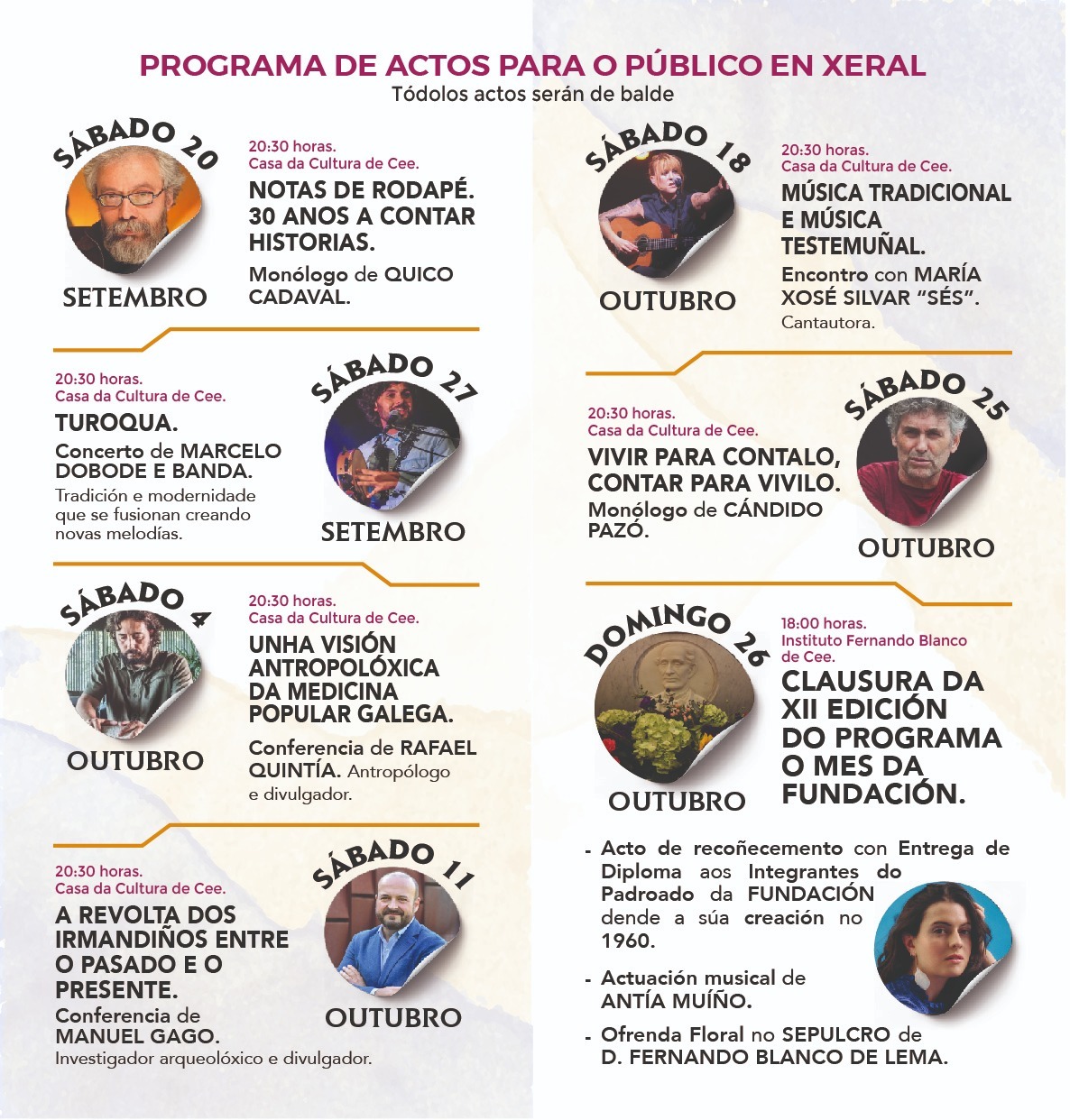 PROGRAMA DE ACTOS PARA O PÚBLICO EN XERAL
Tódolos actos serán de balde

SÁBADO 20
SETEMBRO

20:30 horas.
Casa da Cultura de Cee.
NOTAS DE RODAPÉ. 30 ANOS A CONTAR HISTORIAS.
Monólogo de QUICO CADAVAL.

20:30 horas.
Casa da Cultura de Cee.
TUROQUA.
Concerto de MARCELO DOBODE E BANDA.
Tradición e modernidade que se fusionan creando novas melodías.

SÁBADO 27
SETEMBRO

SÁBADO 4
OUTUBRO

20:30 horas.
Casa da Cultura de Cee.
UNHA VISIÓN ANTROPOLÓXICA DA MEDICINA POPULAR GALEGA.
Conferencia de RAFAEL QUINTÍA. Antropólogo e divulgador.

20:30 horas.
Casa da Cultura de Cee.
A REVOLTA DOS IRMANDIÑOS ENTRE O PASADO E O PRESENTE.
Conferencia de MANUEL GAGO.
Investigador arqueolóxico e divulgador.

SÁBADO 11
OUTUBRO

SÁBADO 18
OUTUBRO

20:30 horas.
Casa da Cultura de Cee.
MÚSICA TRADICIONAL E MÚSICA TESTEMUÑAL.
Encontro con MARÍA XOSÉ SILVAR "SÉS".
Cantautora.

20:30 horas.
Casa da Cultura de Cee.
VIVIR PARA CONTALO, CONTAR PARA VIVILO.
Monólogo de CÁNDIDO PAZÓ.

SÁBADO 25
OUTUBRO

DOMINGO 26
OUTUBRO

18:00 horas.
Instituto Fernando Blanco de Cee.
CLAUSURA DA XII EDICIÓN DO PROGRAMA O MES DA FUNDACIÓN.

- Acto de recoñecemento con Entrega de Diploma aos Integrantes do Padroado da FUNDACIÓN dende a súa creación no 1960.
- Actuación musical de ANTÍA MUÍÑO.
- Ofrenda Floral no SEPULCRO de D. FERNANDO BLANCO DE LEMA.